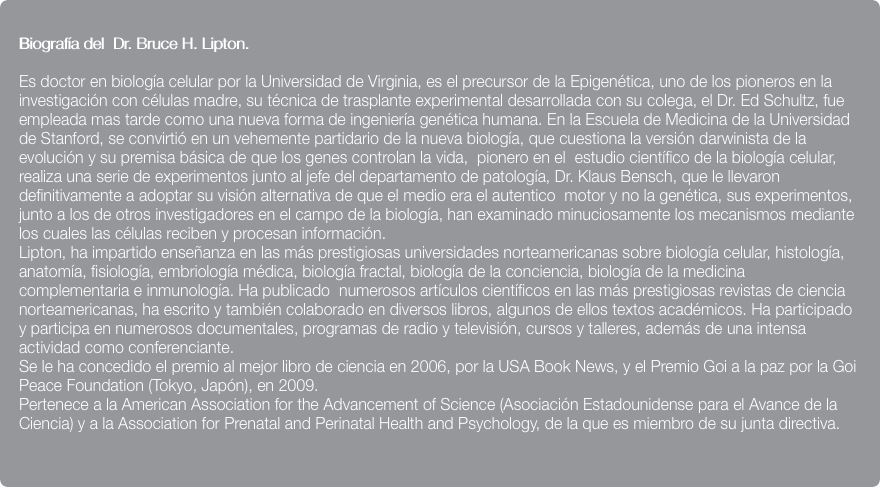 Biografía del Dr. Bruce H. Lipton.

Es doctor en biología celular por la Universidad de Virginia, es el precursor de la Epigenética, uno de los pioneros en la investigación con células madre, su técnica de trasplante experimental desarrollada con su colega, el Dr. Ed Schultz, fue empleada mas tarde como una nueva forma de ingeniería genética humana. En la Escuela de Medicina de la Universidad de Stanford, se convirtió en un vehemente partidario de la nueva biología, que cuestiona la versión darwinista de la evolución y su premisa básica de que los genes controlan la vida, pionero en el estudio científico de la biología celular, realiza una serie de experimentos junto al jefe del departamento de patología, Dr. Klaus Bensch, que le llevaron definitivamente a adoptar su visión alternativa de que el medio era el autentico motor y no la genética, sus experimentos, junto a los de otros investigadores en el campo de la biología, han examinado minuciosamente los mecanismos mediante los cuales las células reciben y procesan información.
Lipton, ha impartido enseñanza en las más prestigiosas universidades norteamericanas sobre biología celular, histología, anatomía, fisiología, embriología médica, biología fractal, biología de la conciencia, biología de la medicina complementaria e inmunología. Ha publicado numerosos artículos científicos en las más prestigiosas revistas de ciencia norteamericanas, ha escrito y también colaborado en diversos libros, algunos de ellos textos académicos. Ha participado y participa en numerosos documentales, programas de radio y televisión, cursos y talleres, además de una intensa actividad como conferenciante.
Se le ha concedido el premio al mejor libro de ciencia en 2006, por la USA Book News, y el Premio Goi a la paz por la Goi Peace Foundation (Tokyo, Japón), en 2009.
Pertenece a la American Association for the Advancement of Science (Asociación Estadounidense para el Avance de la Ciencia) y a la Association for Prenatal and Perinatal Health and Psychology, de la que es miembro de su junta directiva.